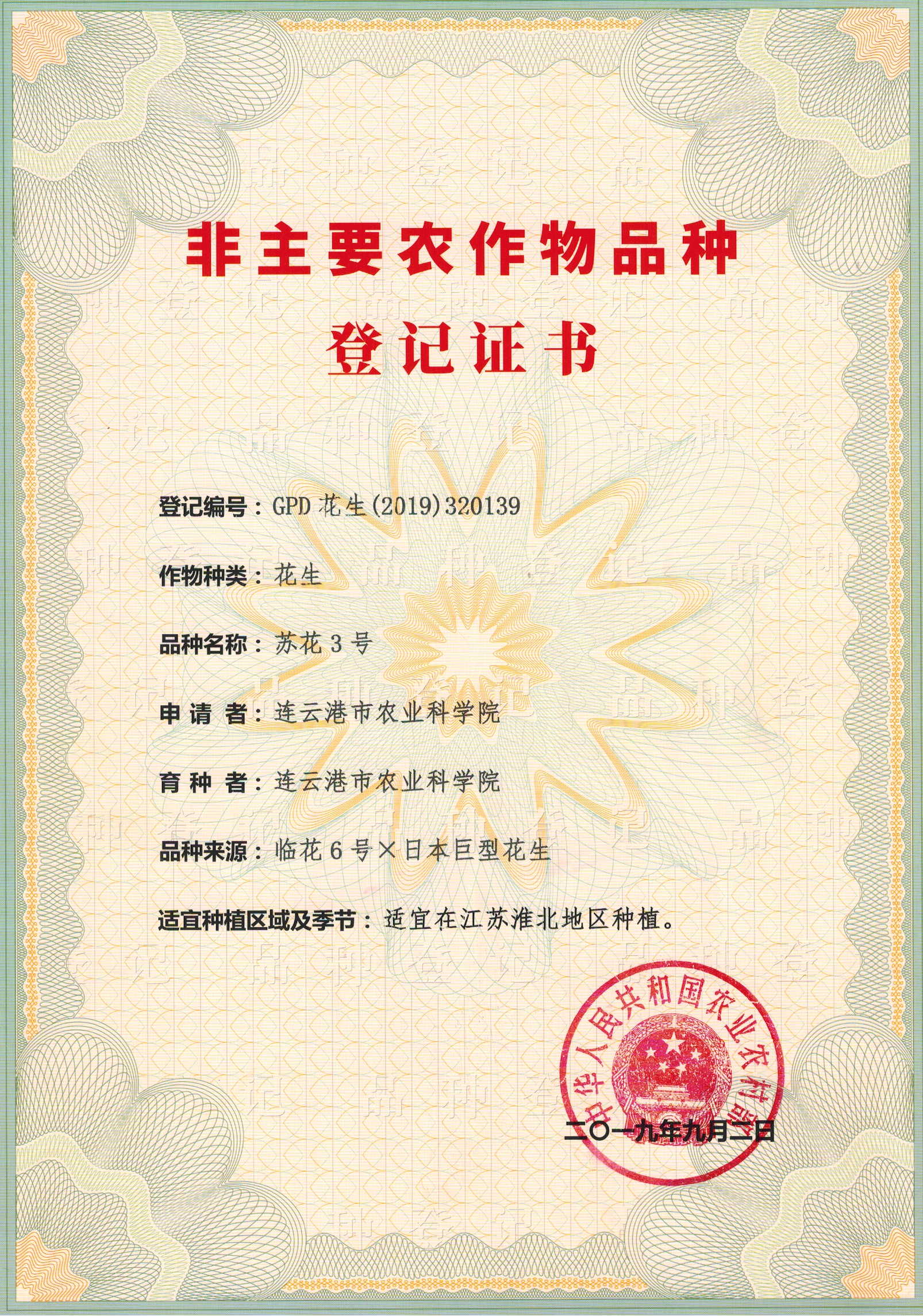 非主要农作物品种
登记证书

登记编号：GPD 花生(2019)320139

作物种类：花生

品种名称：苏花 3 号

申 请 者：连云港市农业科学院

育 种 者：连云港市农业科学院

品种来源：临花 6 号×日本巨型花生

适宜种植区域及季节：适宜在江苏淮北地区种植。

中华人民共和国农业农村部

二〇一九年九月二日